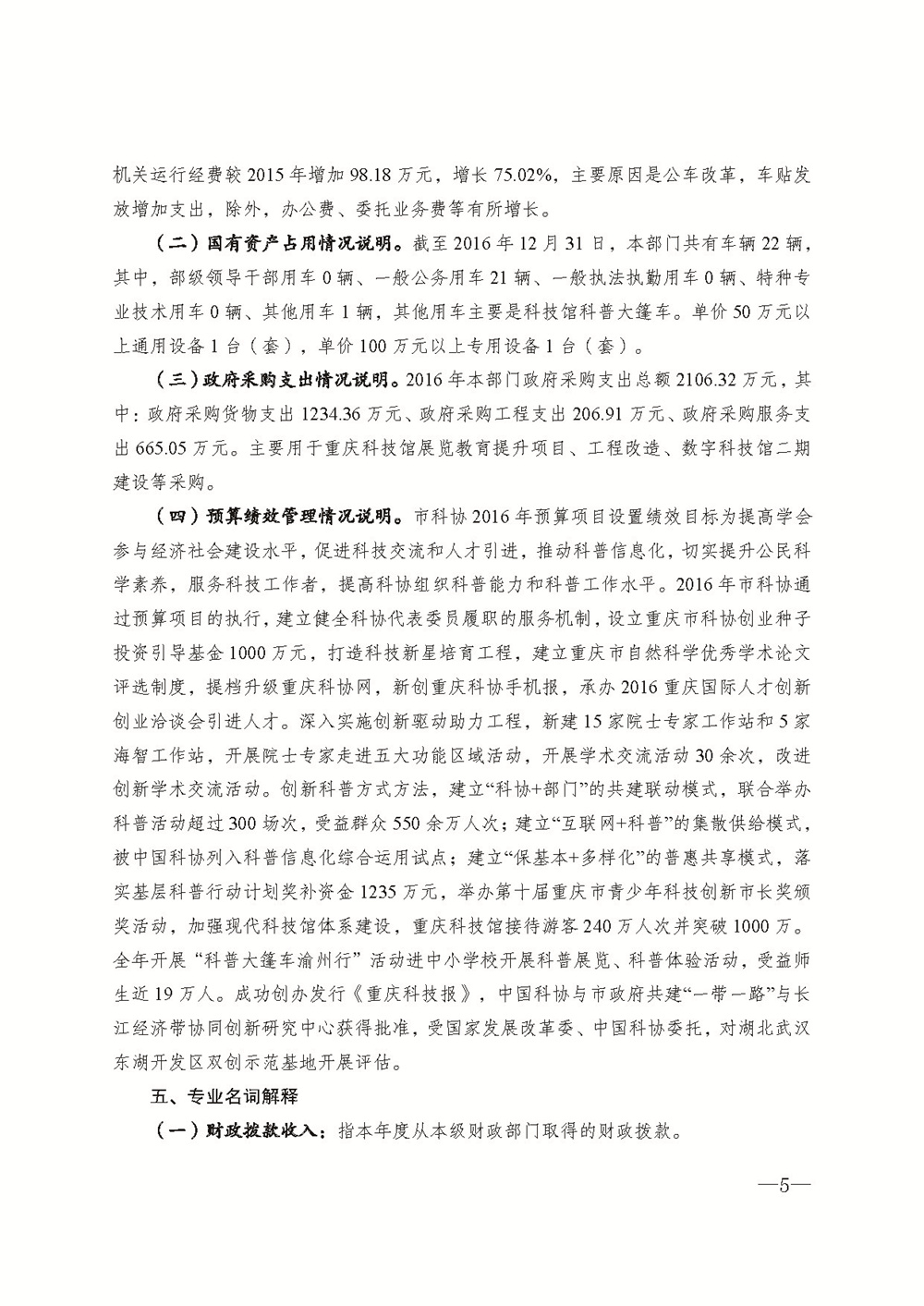 机关运行经费较 2015 年增加 98.18 万元，增长 75.02%，主要原因是公车改革，车贴发放增加支出，除外，办公费、委托业务费等有所增长。

（二）国有资产占用情况说明。截至 2016 年 12 月 31 日，本部门共有车辆 22 辆，其中，部级领导干部用车 0 辆、一般公务用车 21 辆、一般执法执勤用车 0 辆、特种专业技术用车 0 辆、其他用车 1 辆，其他用车主要是科技馆科普大篷车。单价 50 万元以上通用设备 1 台（套），单价 100 万元以上专用设备 1 台（套）。

（三）政府采购支出情况说明。2016 年本部门政府采购支出总额 2106.32 万元，其中：政府采购货物支出 1234.36 万元、政府采购工程支出 206.91 万元、政府采购服务支出 665.05 万元。主要用于重庆科技馆展览教育提升项目、工程改造、数字科技馆二期建设等采购。

（四）预算绩效管理情况说明。市科协 2016 年预算项目设置绩效目标为提高学会参与经济社会建设水平，促进科技交流和人才引进，推动科普信息化，切实提升公民科学素养，服务科技工作者，提高科协组织科普能力和科普工作水平。2016 年市科协通过预算项目的执行，建立健全科协代表委员履职的服务机制，设立重庆市科协创业种子投资引导基金 1000 万元，打造科技新星培育工程，建立重庆市自然科学优秀学术论文评选制度，提档升级重庆科协网，新创重庆科协手机报，承办 2016 重庆国际人才创新创业洽谈会引进人才。深入实施创新驱动助力工程，新建 15 家院士专家工作站和 5 家海智工作站，开展院士专家走进五大功能区域活动，开展学术交流活动 30 余次，改进创新学术交流活动。创新科普方式方法，建立“科协+部门”的共建联动模式，联合举办科普活动超过 300 场次，受益群众 550 余万人次；建立“互联网+科普”的集散供给模式，被中国科协列入科普信息化综合运用试点；建立“保基本+多样化”的普惠共享模式，落实基层科普行动计划奖补资金 1235 万元，举办第十届重庆市青少年科技创新市长奖颁奖活动，加强现代科技馆体系建设，重庆科技馆接待游客 240 万人次并突破 1000 万。全年开展“科普大篷车渝州行”活动进中小学校开展科普展览、科普体验活动，受益师生近 19 万人。成功创办发行《重庆科技报》，中国科协与市政府共建“一带一路”与长江经济带协同创新研究中心获得批准，受国家发展改革委、中国科协委托，对湖北武汉东湖开发区双创示范基地开展评估。

五、专业名词解释

（一）财政拨款收入：指本年度从本级财政部门取得的财政拨款。

—5—